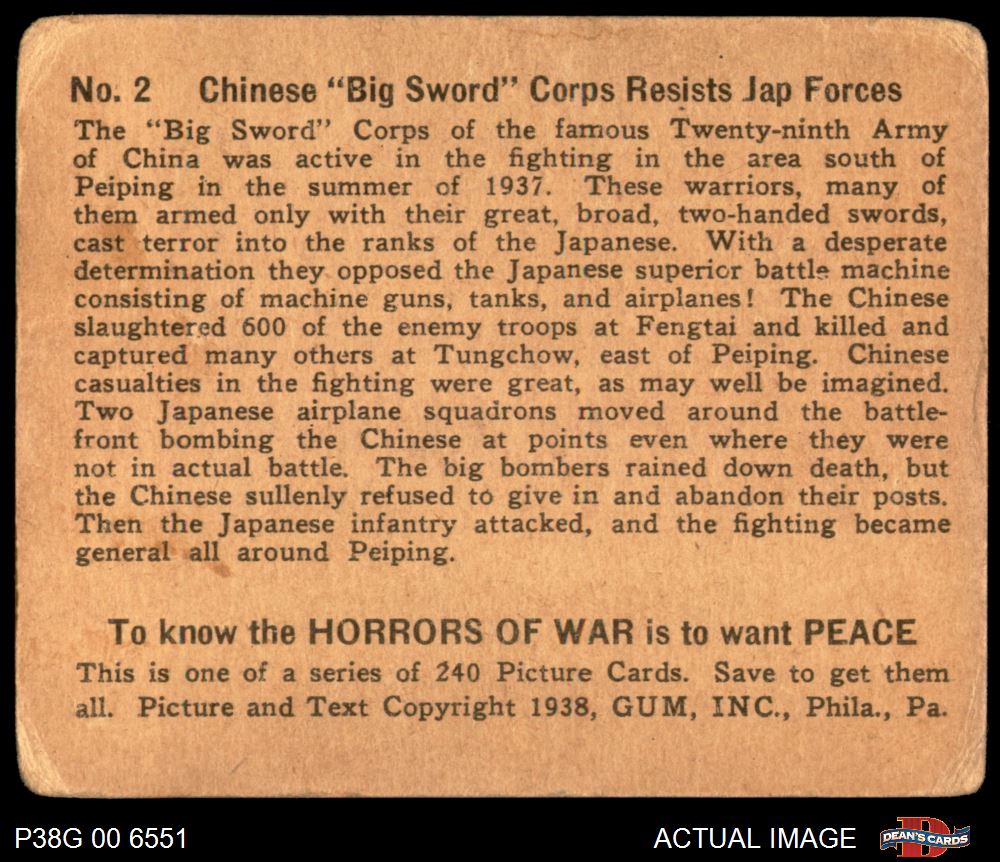 No. 2 Chinese "Big Sword" Corps Resists Jap Forces

The "Big Sword" Corps of the famous Twenty-ninth Army of China was active in the fighting in the area south of Peiping in the summer of 1937. These warriors, many of them armed only with their great, broad, two-handed swords, cast terror into the ranks of the Japanese. With a desperate determination they opposed the Japanese superior battle machine consisting of machine guns, tanks, and airplanes! The Chinese slaughtered 600 of the enemy troops at Fengtai and killed and captured many others at Tungchow, east of Peiping. Chinese casualties in the fighting were great, as may well be imagined. Two Japanese airplane squadrons moved around the battlefront bombing the Chinese at points even where they were not in actual battle. The big bombers rained down death, but the Chinese sullenly refused to give in and abandon their posts. Then the Japanese infantry attacked, and the fighting became general all around Peiping.

To know the HORRORS OF WAR is to want PEACE

This is one of a series of 240 Picture Cards. Save to get them all. Picture and Text Copyright 1938, GUM, INC., Phila., Pa.

P38G 00 6551

ACTUAL IMAGE

DEAN'S CARDS